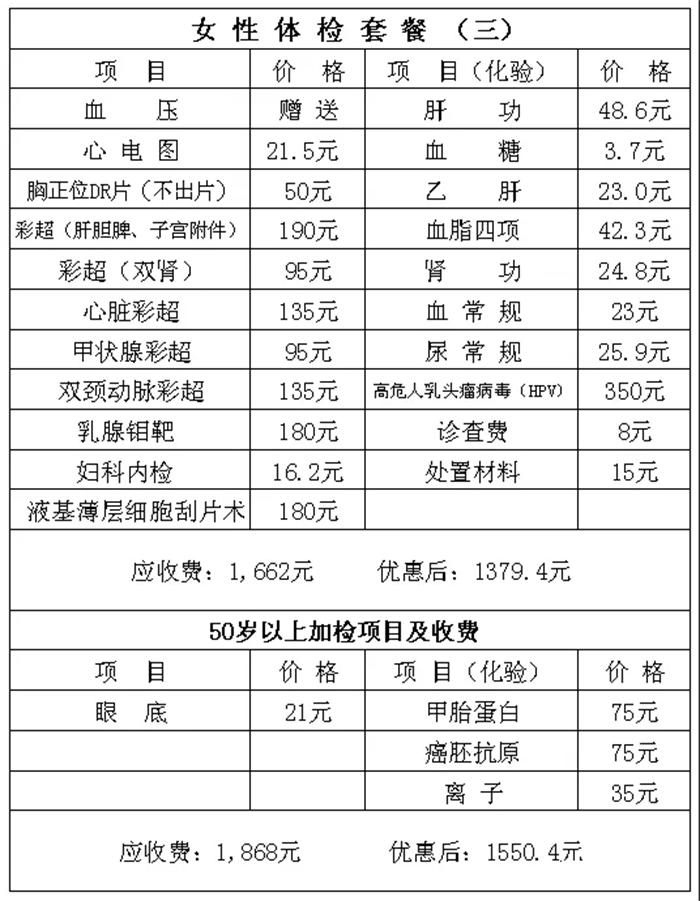 女性体检套餐（三）

| 项目 | 价格 | 项目（化验） | 价格 |
|---|---|---|---|
| 血压 | 赠送 | 肝功 | 48.6元 |
| 心电图 | 21.5元 | 血糖 | 3.7元 |
| 胸正位DR片（不出片） | 50元 | 乙肝 | 23.0元 |
| 彩超（肝胆脾、子宫附件） | 190元 | 血脂四项 | 42.3元 |
| 彩超（双肾） | 95元 | 肾功 | 24.8元 |
| 心脏彩超 | 135元 | 血常规 | 23元 |
| 甲状腺彩超 | 95元 | 尿常规 | 25.9元 |
| 双颈动脉彩超 | 135元 | 高危人乳头瘤病毒（HPV） | 350元 |
| 乳腺钼靶 | 180元 | 诊查费 | 8元 |
| 妇科内检 | 16.2元 | 处置材料 | 15元 |
| 液基薄层细胞刮片术 | 180元 |  |  |

应收费：1,662元 优惠后：1379.4元

50岁以上加检项目及收费

| 项目 | 价格 | 项目（化验） | 价格 |
|---|---|---|---|
| 眼底 | 21元 | 甲胎蛋白 | 75元 |
|  |  | 癌胚抗原 | 75元 |
|  |  | 离子 | 35元 |

应收费：1,868元 优惠后：1550.4元